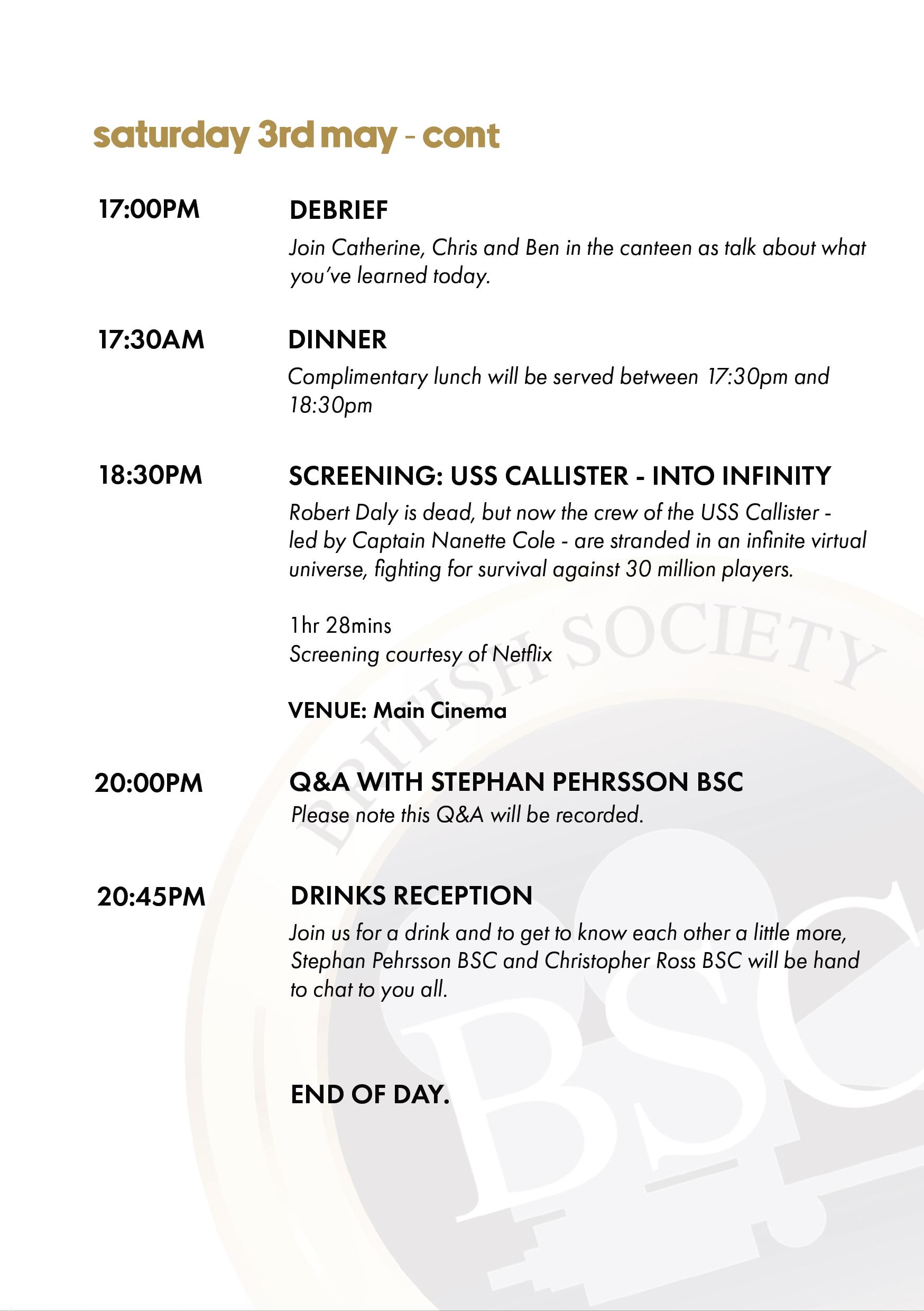 saturday 3rd may - cont

17:00PM

DEBRIEF

Join Catherine, Chris and Ben in the canteen as talk about what you've learned today.

17:30AM

DINNER

Complimentary lunch will be served between 17:30pm and 18:30pm

18:30PM

SCREENING: USS CALLISTER - INTO INFINITY

Robert Daly is dead, but now the crew of the USS Callister - led by Captain Nanette Cole - are stranded in an infinite virtual universe, fighting for survival against 30 million players.

1hr 28mins
Screening courtesy of Netflix

VENUE: Main Cinema

20:00PM

Q&A WITH STEPHAN PEHRSSON BSC

Please note this Q&A will be recorded.

20:45PM

DRINKS RECEPTION

Join us for a drink and to get to know each other a little more, Stephan Pehrsson BSC and Christopher Ross BSC will be hand to chat to you all.

END OF DAY.

BRITISH SOCIETY

BSC